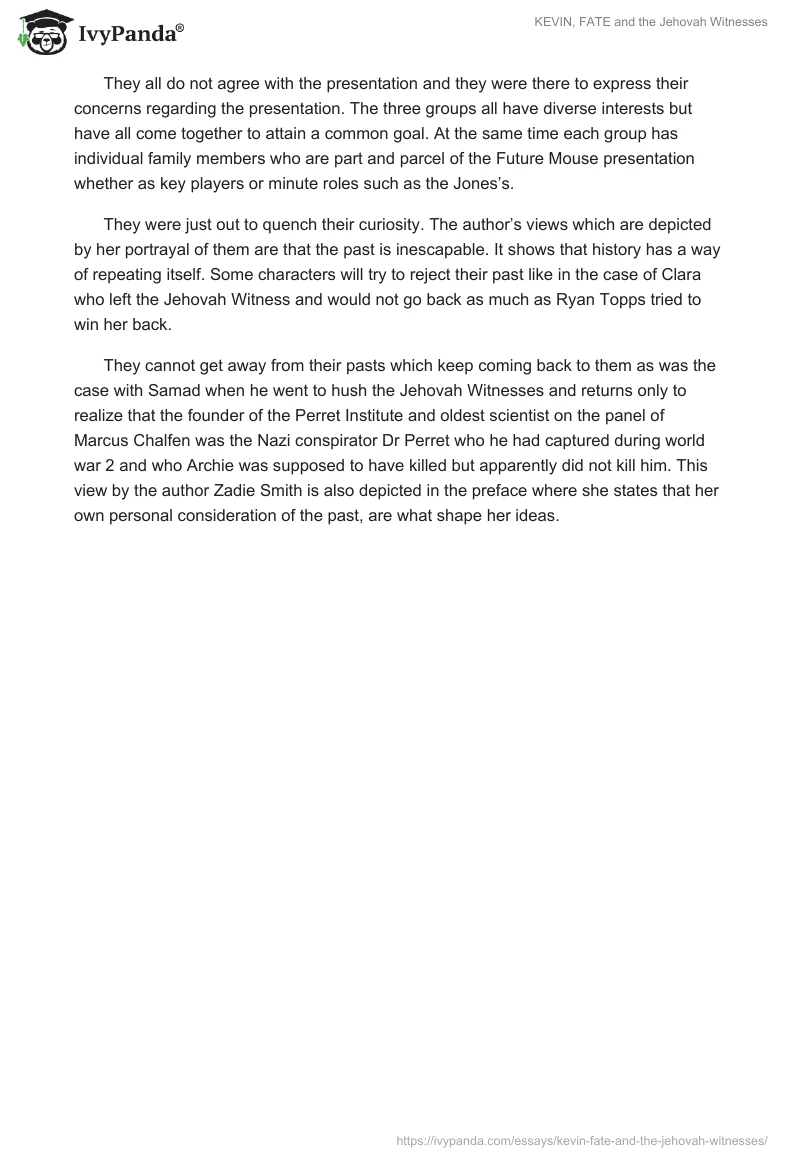 IvyPanda®

KEVIN, FATE and the Jehovah Witnesses

They all do not agree with the presentation and they were there to express their concerns regarding the presentation. The three groups all have diverse interests but have all come together to attain a common goal. At the same time each group has individual family members who are part and parcel of the Future Mouse presentation whether as key players or minute roles such as the Jones's.

They were just out to quench their curiosity. The author's views which are depicted by her portrayal of them are that the past is inescapable. It shows that history has a way of repeating itself. Some characters will try to reject their past like in the case of Clara who left the Jehovah Witness and would not go back as much as Ryan Topps tried to win her back.

They cannot get away from their pasts which keep coming back to them as was the case with Samad when he went to hush the Jehovah Witnesses and returns only to realize that the founder of the Perret Institute and oldest scientist on the panel of Marcus Chalfen was the Nazi conspirator Dr Perret who he had captured during world war 2 and who Archie was supposed to have killed but apparently did not kill him. This view by the author Zadie Smith is also depicted in the preface where she states that her own personal consideration of the past, are what shape her ideas.

https://ivypanda.com/essays/kevin-fate-and-the-jehovah-witnesses/